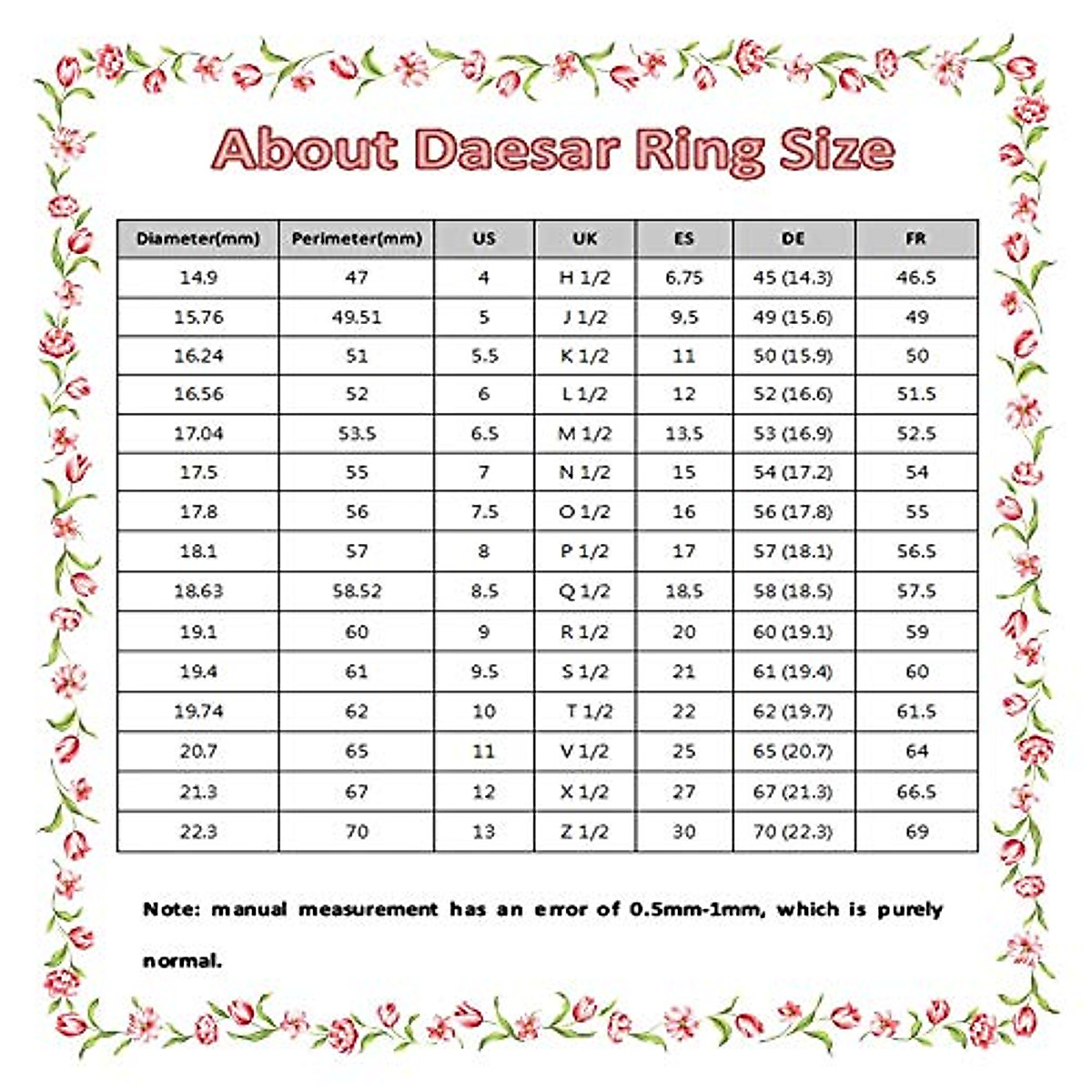 About Daesar Ring Size

| Diameter(mm) | Perimeter(mm) | US | UK | ES | DE | FR |
|---|---|---|---|---|---|---|
| 14.9 | 47 | 4 | H 1/2 | 6.75 | 45 (14.3) | 46.5 |
| 15.76 | 49.51 | 5 | J 1/2 | 9.5 | 49 (15.6) | 49 |
| 16.24 | 51 | 5.5 | K 1/2 | 11 | 50 (15.9) | 50 |
| 16.56 | 52 | 6 | L 1/2 | 12 | 52 (16.6) | 51.5 |
| 17.04 | 53.5 | 6.5 | M 1/2 | 13.5 | 53 (16.9) | 52.5 |
| 17.5 | 55 | 7 | N 1/2 | 15 | 54 (17.2) | 54 |
| 17.8 | 56 | 7.5 | O 1/2 | 16 | 56 (17.8) | 55 |
| 18.1 | 57 | 8 | P 1/2 | 17 | 57 (18.1) | 56.5 |
| 18.63 | 58.52 | 8.5 | Q 1/2 | 18.5 | 58 (18.5) | 57.5 |
| 19.1 | 60 | 9 | R 1/2 | 20 | 60 (19.1) | 59 |
| 19.4 | 61 | 9.5 | S 1/2 | 21 | 61 (19.4) | 60 |
| 19.74 | 62 | 10 | T 1/2 | 22 | 62 (19.7) | 61.5 |
| 20.7 | 65 | 11 | V 1/2 | 25 | 65 (20.7) | 64 |
| 21.3 | 67 | 12 | X 1/2 | 27 | 67 (21.3) | 66.5 |
| 22.3 | 70 | 13 | Z 1/2 | 30 | 70 (22.3) | 69 |

Note: manual measurement has an error of 0.5mm-1mm, which is purely normal.